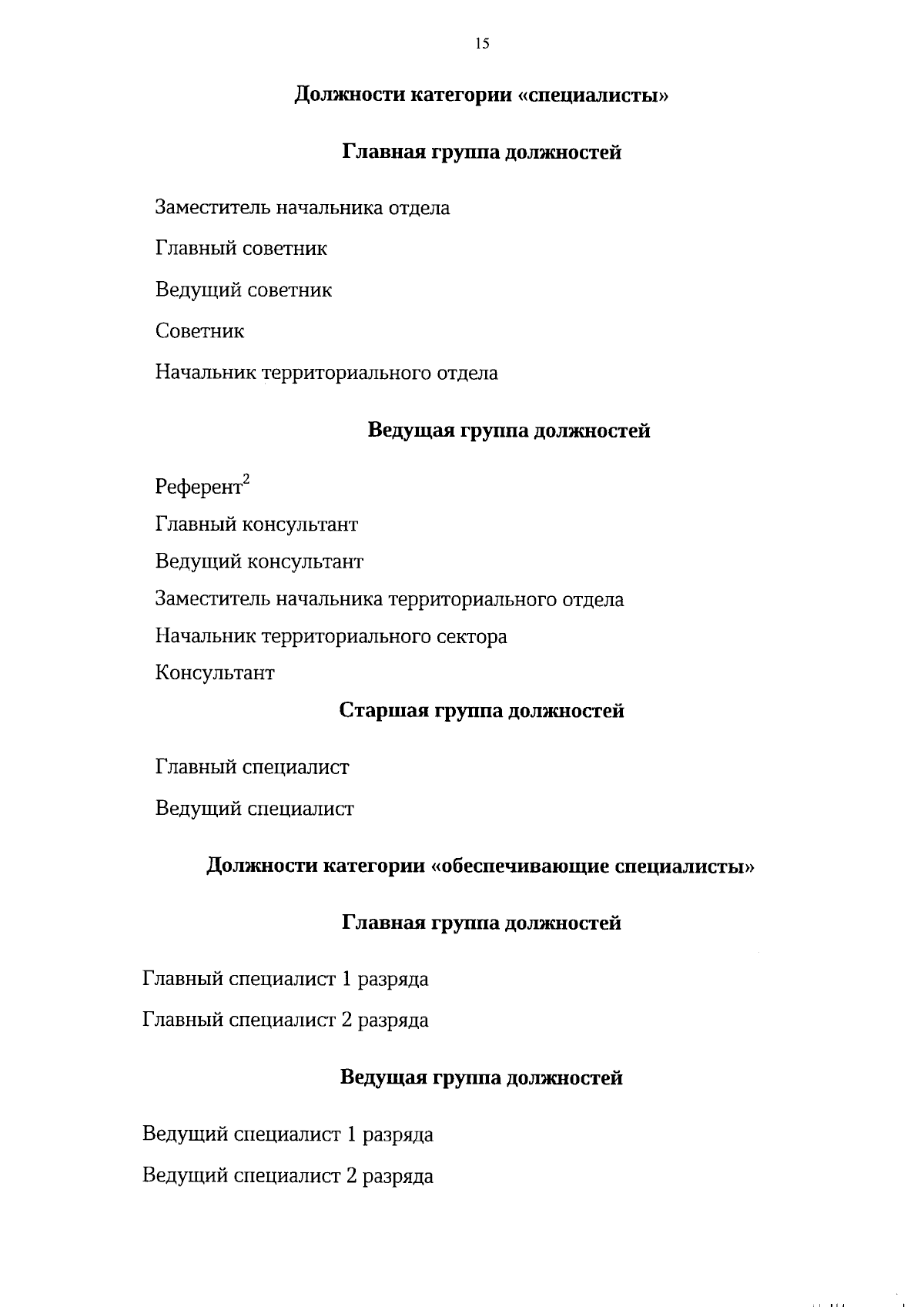 15

Должности категории «специалисты»

Главная группа должностей

Заместитель начальника отдела

Главный советник

Ведущий советник

Советник

Начальник территориального отдела

Ведущая группа должностей

Референт$^2$

Главный консультант

Ведущий консультант

Заместитель начальника территориального отдела

Начальник территориального сектора

Консультант

Старшая группа должностей

Главный специалист

Ведущий специалист

Должности категории «обеспечивающие специалисты»

Главная группа должностей

Главный специалист 1 разряда

Главный специалист 2 разряда

Ведущая группа должностей

Ведущий специалист 1 разряда

Ведущий специалист 2 разряда